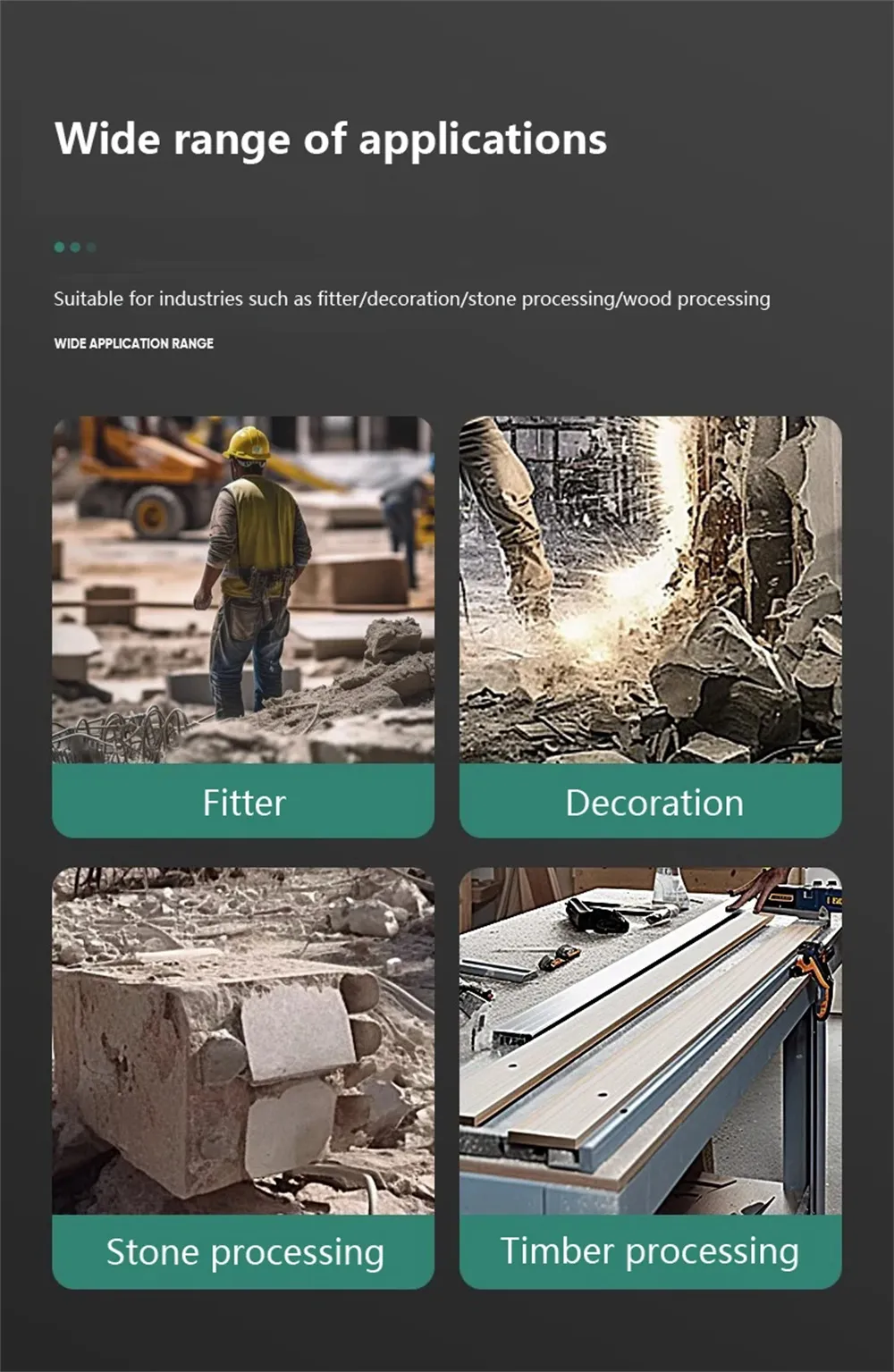 Wide range of applications

Suitable for industries such as fitter/decoration/stone processing/wood processing

WIDE APPLICATION RANGE

Fitter

Decoration

Stone processing

Timber processing